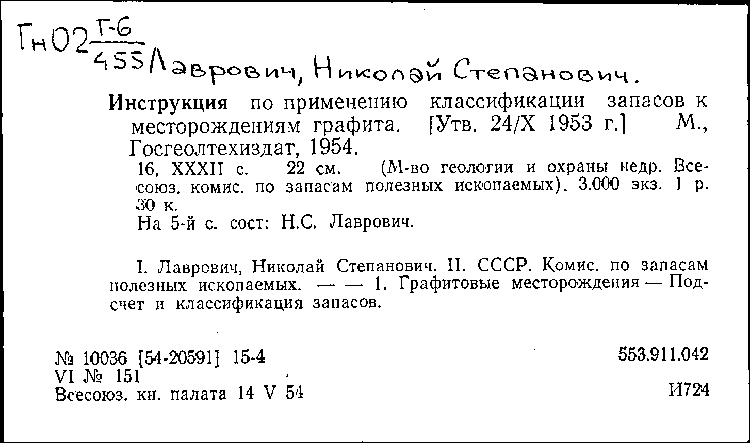 Гн02 $\frac{Г-6}{455}$ Лаврович, Николай Степанович.

Инструкция по применению классификации запасов к месторождениям графита. [Утв. 24/X 1953 г.] М., Госгеолтехиздат, 1954.

16, XXXII с. 22 см. (М-во геологии и охраны недр. Всесоюз. комис. по запасам полезных ископаемых). 3.000 экз. 1 р. 30 к.

На 5-й с. сост: Н.С. Лаврович.

I. Лаврович, Николай Степанович. II. СССР. Комис. по запасам полезных ископаемых. — — 1. Графитовые месторождения — Подсчет и классификация запасов.

№ 10036 [54-20591] 15-4
VI № 151
Всесоюз. кн. палата 14 V 54

553.911.042

И724